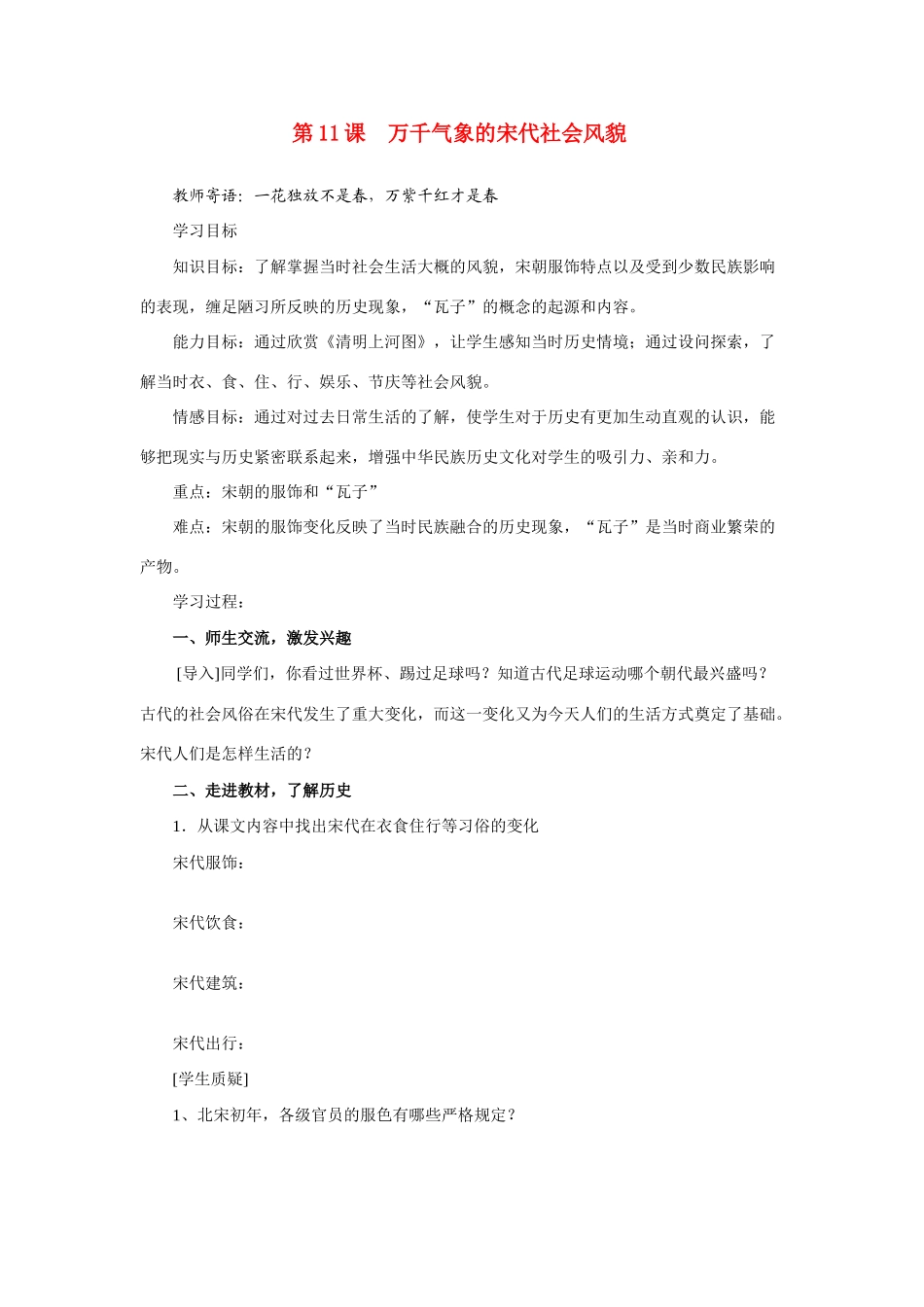 第 11 课　万千气象的宋代社会风貌

教师寄语：一花独放不是春，万紫千红才是春

学习目标

知识目标：了解掌握当时社会生活大概的风貌，宋朝服饰特点以及受到少数民族影响的表现，缠足陋习所反映的历史现象，“瓦子”的概念的起源和内容。

能力目标：通过欣赏《清明上河图》，让学生感知当时历史情境；通过设问探索，了解当时衣、食、住、行、娱乐、节庆等社会风貌。

情感目标：通过对过去日常生活的了解，使学生对于历史有更加生动直观的认识，能够把现实与历史紧密联系起来，增强中华民族历史文化对学生的吸引力、亲和力。

重点：宋朝的服饰和“瓦子”

难点：宋朝的服饰变化反映了当时民族融合的历史现象，“瓦子”是当时商业繁荣的产物。

学习过程：

一、师生交流，激发兴趣

[导入]同学们，你看过世界杯、踢过足球吗？知道古代足球运动哪个朝代最兴盛吗？古代的社会风俗在宋代发生了重大变化，而这一变化又为今天人们的生活方式奠定了基础。宋代人们是怎样生活的？

二、走进教材，了解历史

1．从课文内容中找出宋代在衣食住行等习俗的变化

宋代服饰：

宋代饮食：

宋代建筑：

宋代出行：

[学生质疑]

1、北宋初年，各级官员的服色有哪些严格规定？